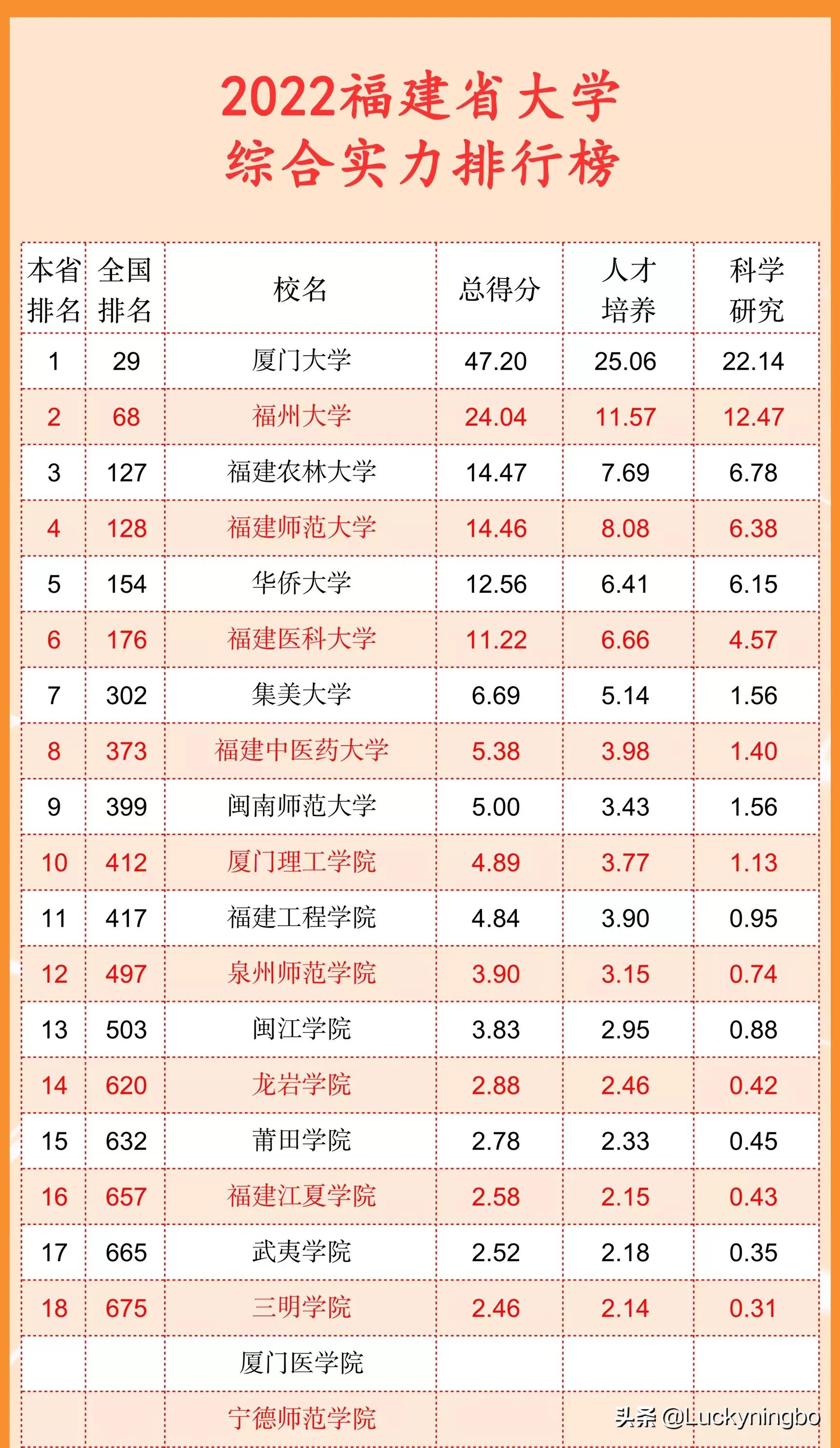 2022福建省大学
综合实力排行榜

| 本省排名 | 全国排名 | 校名 | 总得分 | 人才培养 | 科学研究 |
|---|---|---|---|---|---|
| 1 | 29 | 厦门大学 | 47.20 | 25.06 | 22.14 |
| 2 | 68 | 福州大学 | 24.04 | 11.57 | 12.47 |
| 3 | 127 | 福建农林大学 | 14.47 | 7.69 | 6.78 |
| 4 | 128 | 福建师范大学 | 14.46 | 8.08 | 6.38 |
| 5 | 154 | 华侨大学 | 12.56 | 6.41 | 6.15 |
| 6 | 176 | 福建医科大学 | 11.22 | 6.66 | 4.57 |
| 7 | 302 | 集美大学 | 6.69 | 5.14 | 1.56 |
| 8 | 373 | 福建中医药大学 | 5.38 | 3.98 | 1.40 |
| 9 | 399 | 闽南师范大学 | 5.00 | 3.43 | 1.56 |
| 10 | 412 | 厦门理工学院 | 4.89 | 3.77 | 1.13 |
| 11 | 417 | 福建工程学院 | 4.84 | 3.90 | 0.95 |
| 12 | 497 | 泉州师范学院 | 3.90 | 3.15 | 0.74 |
| 13 | 503 | 闽江学院 | 3.83 | 2.95 | 0.88 |
| 14 | 620 | 龙岩学院 | 2.88 | 2.46 | 0.42 |
| 15 | 632 | 莆田学院 | 2.78 | 2.33 | 0.45 |
| 16 | 657 | 福建江夏学院 | 2.58 | 2.15 | 0.43 |
| 17 | 665 | 武夷学院 | 2.52 | 2.18 | 0.35 |
| 18 | 675 | 三明学院 | 2.46 | 2.14 | 0.31 |
|  |  | 厦门医学院 |  |  |  |
|  |  | 宁德师范学院 |  |  |  |

头条 @Luckyningbo